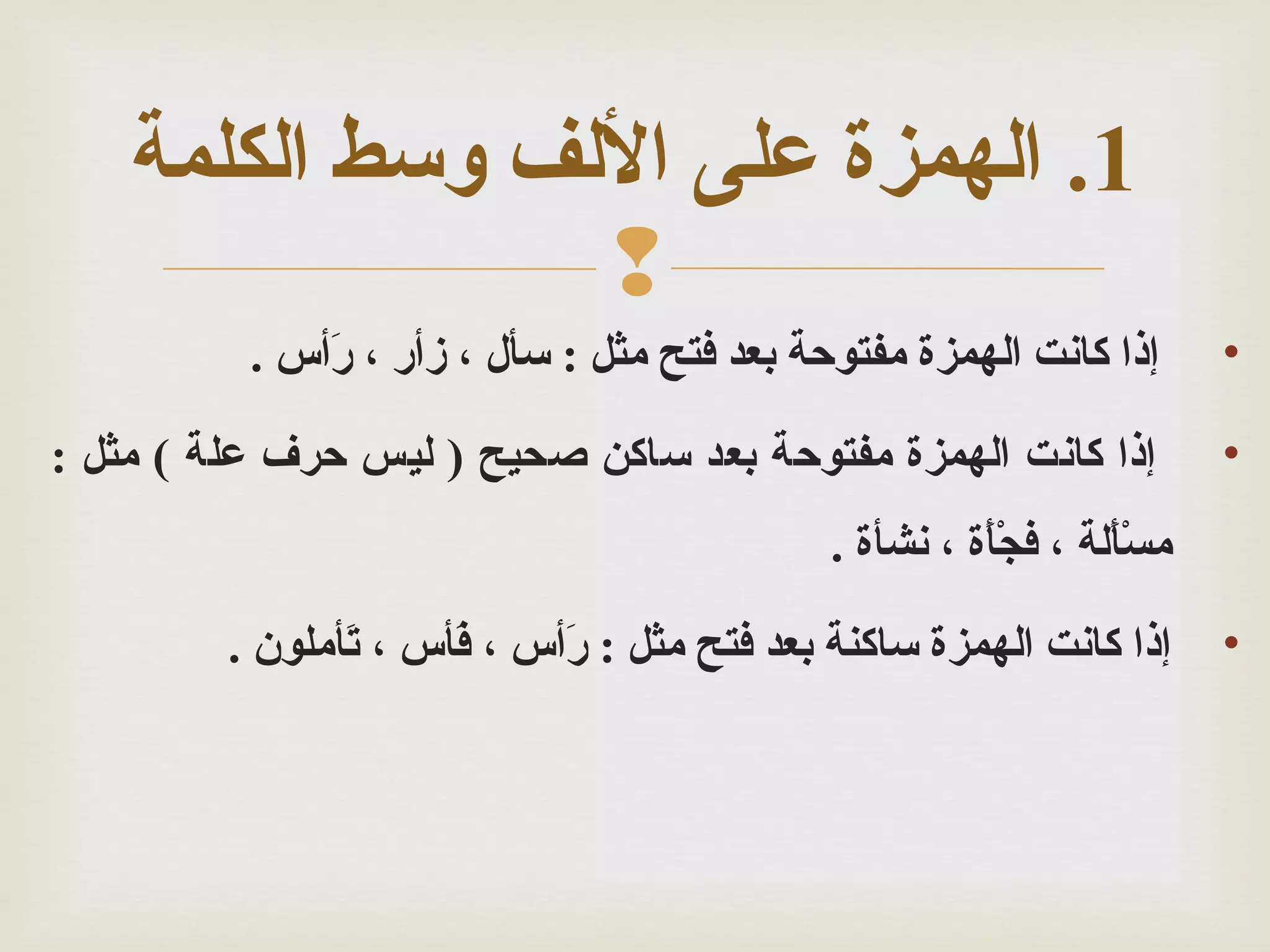 1. الهمزة على الألف وسط الكلمة

• إذا كانت الهمزة مفتوحة بعد فتح مثل : سأل ، زأر ، رَأس .

• إذا كانت الهمزة مفتوحة بعد ساكن صحيح ( ليس حرف علة ) مثل : مسْألة ، فجْأة ، نشأة .

• إذا كانت الهمزة ساكنة بعد فتح مثل : رَأس ، فَأس ، تَأملون .